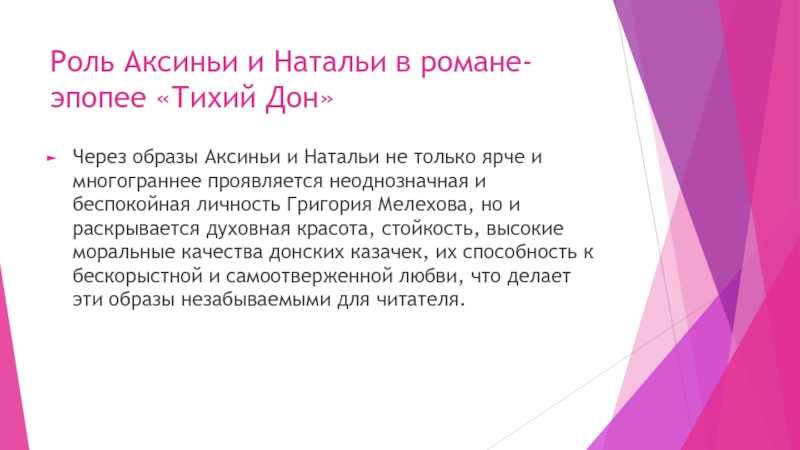 Роль Аксиньи и Натальи в романе-эпопее «Тихий Дон»

Через образы Аксиньи и Натальи не только ярче и многограннее проявляется неоднозначная и беспокойная личность Григория Мелехова, но и раскрывается духовная красота, стойкость, высокие моральные качества донских казачек, их способность к бескорыстной и самоотверженной любви, что делает эти образы незабываемыми для читателя.